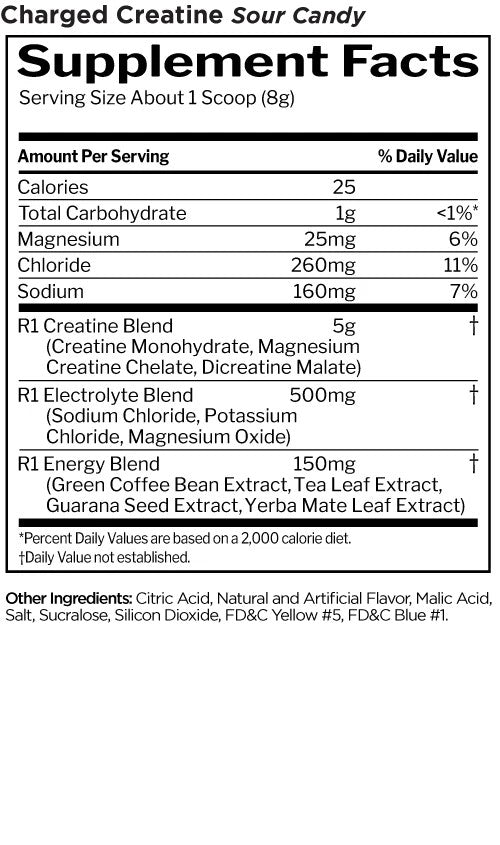 Charged Creatine Sour Candy

Supplement Facts

Serving Size About 1 Scoop (8g)

| Amount Per Serving | | % Daily Value |
|---|---|---|
| Calories | 25 | |
| Total Carbohydrate | 1g | <1%* |
| Magnesium | 25mg | 6% |
| Chloride | 260mg | 11% |
| Sodium | 160mg | 7% |
| R1 Creatine Blend (Creatine Monohydrate, Magnesium Creatine Chelate, Dicreatine Malate) | 5g | † |
| R1 Electrolyte Blend (Sodium Chloride, Potassium Chloride, Magnesium Oxide) | 500mg | † |
| R1 Energy Blend (Green Coffee Bean Extract, Tea Leaf Extract, Guarana Seed Extract, Yerba Mate Leaf Extract) | 150mg | † |

*Percent Daily Values are based on a 2,000 calorie diet.
†Daily Value not established.

Other Ingredients: Citric Acid, Natural and Artificial Flavor, Malic Acid, Salt, Sucralose, Silicon Dioxide, FD&C Yellow #5, FD&C Blue #1.